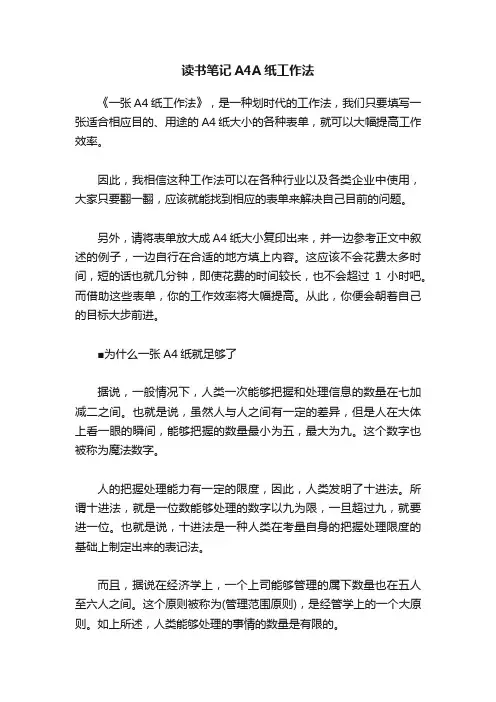 读书笔记 A4A 纸工作法

《一张 A4 纸工作法》，是一种划时代的工作法，我们只要填写一张适合相应目的、用途的 A4 纸大小的各种表单，就可以大幅提高工作效率。

因此，我相信这种工作法可以在各种行业以及各类企业中使用，大家只要翻一翻，应该就能找到相应的表单来解决自己目前的问题。

另外，请将表单放大成 A4 纸大小复印出来，并一边参考正文中叙述的例子，一边自行在合适的地方填上内容。这应该不会花费太多时间，短的话也就几分钟，即使花费的时间较长，也不会超过 1 小时吧。而借助这些表单，你的工作效率将大幅提高。从此，你便会朝着自己的目标大步前进。

■为什么一张 A4 纸就足够了

据说，一般情况下，人类一次能够把握和处理信息的数量在七加减二之间。也就是说，虽然人与人之间有一定的差异，但是人在大体上看一眼的瞬间，能够把握的数量最小为五，最大为九。这个数字也被称为魔法数字。

人的把握处理能力有一定的限度，因此，人类发明了十进法。所谓十进法，就是一位数能够处理的数字以九为限，一旦超过九，就要进一位。也就是说，十进法是一种人类在考量自身的把握处理限度的基础上制定出来的表记法。

而且，据说在经济学上，一个上司能够管理的属下数量也在五人至六人之间。这个原则被称为(管理范围原则)，是经管学上的一个大原则。如上所述，人类能够处理的事情的数量是有限的。